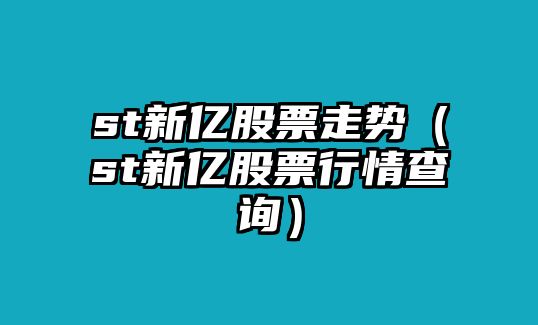 st新亿股票走势（st新亿股票行情查询）